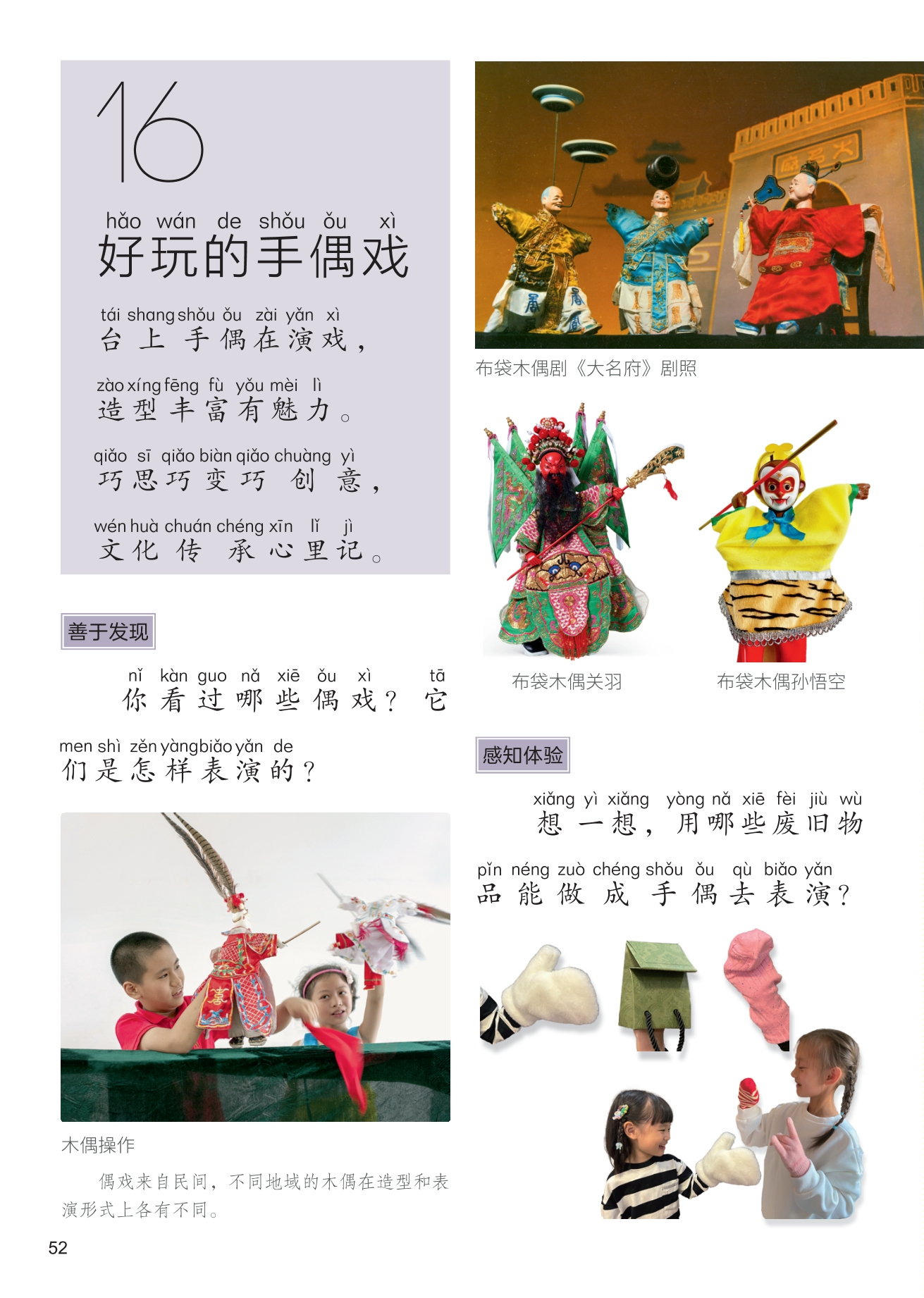 16

hǎo wán de shǒu ǒu xì
好玩的手偶戏

tái shang shǒu ǒu zài yǎn xì
台上手偶在演戏，

zào xíng fēng fù yǒu mèi lì
造型丰富有魅力。

qiǎo sī qiǎo biàn qiǎo chuàng yì
巧思巧变巧创意，

wén huà chuán chéng xīn lǐ jì
文化传承心里记。

善于发现

nǐ kàn guo nǎ xiē ǒu xì tā men shì zěn yàng biǎo yǎn de
你看过哪些偶戏？它们是怎样表演的？

木偶操作

偶戏来自民间，不同地域的木偶在造型和表演形式上各有不同。

52

布袋木偶剧《大名府》剧照

布袋木偶关羽

布袋木偶孙悟空

感知体验

xiǎng yì xiǎng yòng nǎ xiē fèi jiù wù pǐn néng zuò chéng shǒu ǒu qù biǎo yǎn
想一想，用哪些废旧物品能做成手偶去表演？